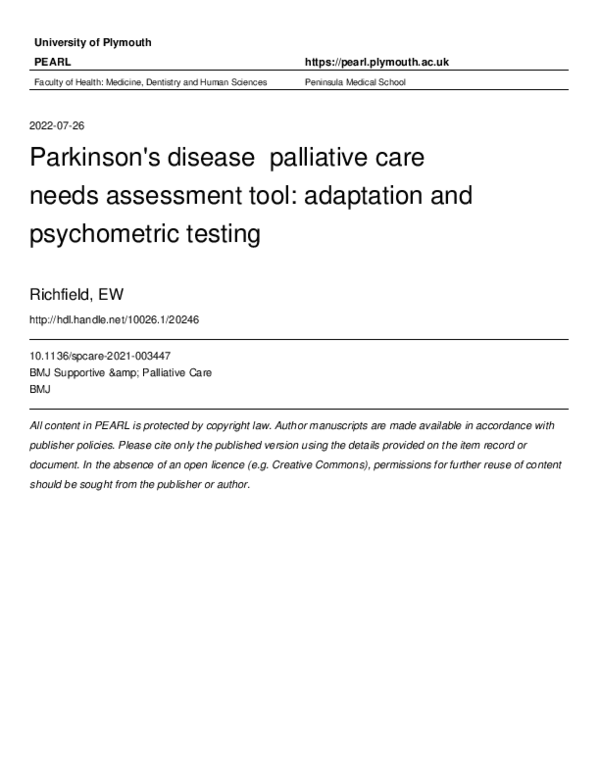 University of Plymouth

PEARL https://pearl.plymouth.ac.uk

Faculty of Health: Medicine, Dentistry and Human Sciences Peninsula Medical School

2022-07-26

Parkinson's disease palliative care needs assessment tool: adaptation and psychometric testing

Richfield, EW

http://hdl.handle.net/10026.1/20246

10.1136/spcare-2021-003447
BMJ Supportive &amp; Palliative Care
BMJ

All content in PEARL is protected by copyright law. Author manuscripts are made available in accordance with publisher policies. Please cite only the published version using the details provided on the item record or document. In the absence of an open licence (e.g. Creative Commons), permissions for further reuse of content should be sought from the publisher or author.